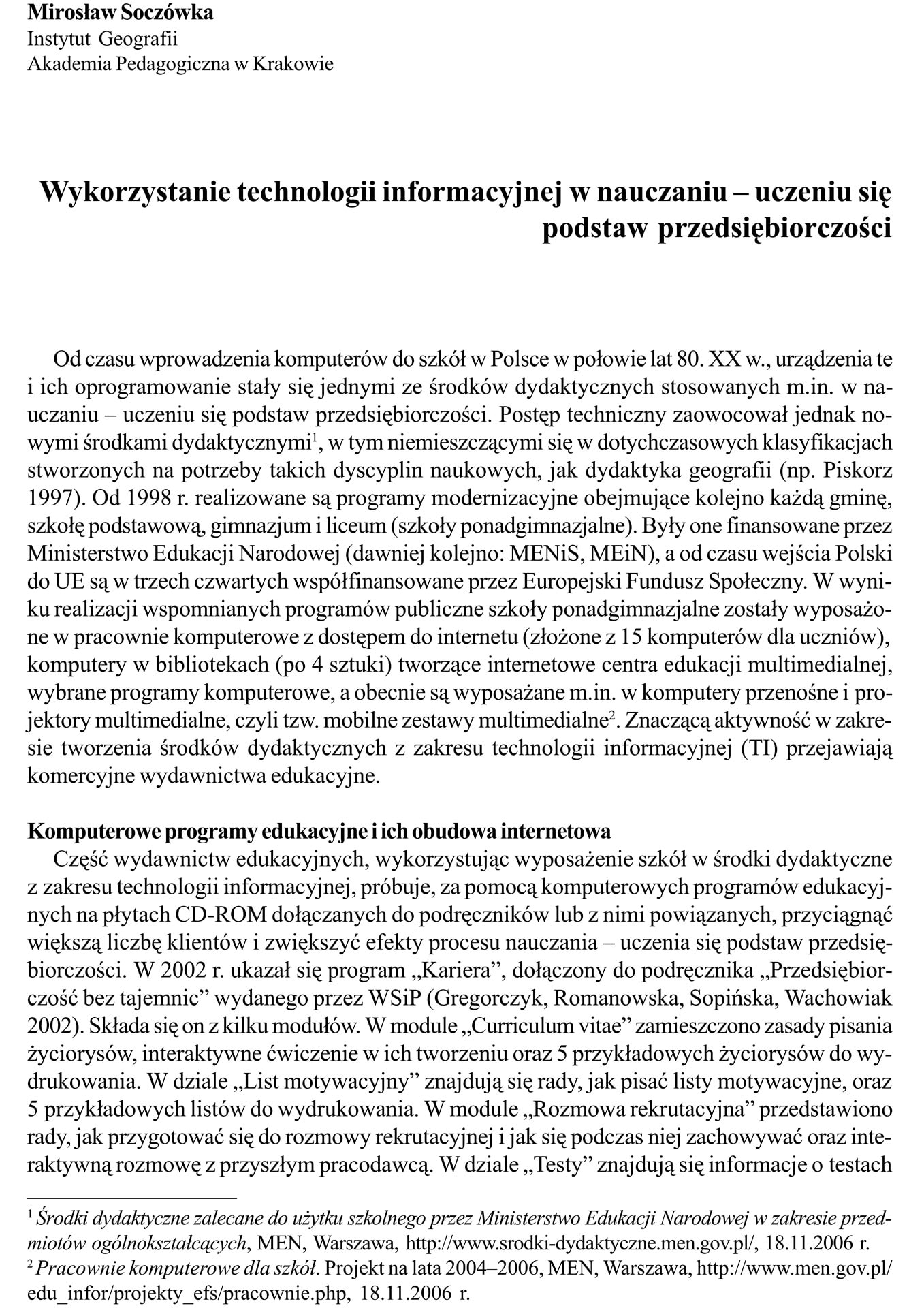 Mirosław Soczówka
Instytut Geografii
Akademia Pedagogiczna w Krakowie

Wykorzystanie technologii informacyjnej w nauczaniu – uczeniu się podstaw przedsiębiorczości

Od czasu wprowadzenia komputerów do szkół w Polsce w połowie lat 80. XX w., urządzenia te i ich oprogramowanie stały się jednymi ze środków dydaktycznych stosowanych m.in. w nauczaniu – uczeniu się podstaw przedsiębiorczości. Postęp techniczny zaowocował jednak nowymi środkami dydaktycznymi$^{1}$, w tym niemieszczącymi się w dotychczasowych klasyfikacjach stworzonych na potrzeby takich dyscyplin naukowych, jak dydaktyka geografii (np. Piskorz 1997). Od 1998 r. realizowane są programy modernizacyjne obejmujące kolejno każdą gminę, szkołę podstawową, gimnazjum i liceum (szkoły ponadgimnazjalne). Były one finansowane przez Ministerstwo Edukacji Narodowej (dawniej kolejno: MENiS, MEiN), a od czasu wejścia Polski do UE są w trzech czwartych współfinansowane przez Europejski Fundusz Społeczny. W wyniku realizacji wspomnianych programów publiczne szkoły ponadgimnazjalne zostały wyposażone w pracownie komputerowe z dostępem do internetu (złożone z 15 komputerów dla uczniów), komputery w bibliotekach (po 4 sztuki) tworzące internetowe centra edukacji multimedialnej, wybrane programy komputerowe, a obecnie są wyposażane m.in. w komputery przenośne i projektory multimedialne, czyli tzw. mobilne zestawy multimedialne$^{2}$. Znaczącą aktywność w zakresie tworzenia środków dydaktycznych z zakresu technologii informacyjnej (TI) przejawiają komercyjne wydawnictwa edukacyjne.

Komputerowe programy edukacyjne i ich obudowa internetowa

Część wydawnictw edukacyjnych, wykorzystując wyposażenie szkół w środki dydaktyczne z zakresu technologii informacyjnej, próbuje, za pomocą komputerowych programów edukacyjnych na płytach CD-ROM dołączanych do podręczników lub z nimi powiązanych, przyciągnąć większą liczbę klientów i zwiększyć efekty procesu nauczania – uczenia się podstaw przedsiębiorczości. W 2002 r. ukazał się program „Kariera”, dołączony do podręcznika „Przedsiębiorczość bez tajemnic” wydanego przez WSiP (Gregorczyk, Romanowska, Sopińska, Wachowiak 2002). Składa się on z kilku modułów. W module „Curriculum vitae” zamieszczono zasady pisania życiorysów, interaktywne ćwiczenie w ich tworzeniu oraz 5 przykładowych życiorysów do wydrukowania. W dziale „List motywacyjny” znajdują się rady, jak pisać listy motywacyjne, oraz 5 przykładowych listów do wydrukowania. W module „Rozmowa rekrutacyjna” przedstawiono rady, jak przygotować się do rozmowy rekrutacyjnej i jak się podczas niej zachowywać oraz interaktywną rozmowę z przyszłym pracodawcą. W dziale „Testy” znajdują się informacje o testach

$^{1}$ Środki dydaktyczne zalecane do użytku szkolnego przez Ministerstwo Edukacji Narodowej w zakresie przedmiotów ogólnokształcących, MEN, Warszawa, http://www.srodki-dydaktyczne.men.gov.pl/, 18.11.2006 r.
$^{2}$ Pracownie komputerowe dla szkół. Projekt na lata 2004–2006, MEN, Warszawa, http://www.men.gov.pl/edu_infor/projekty_efs/pracownie.php, 18.11.2006 r.